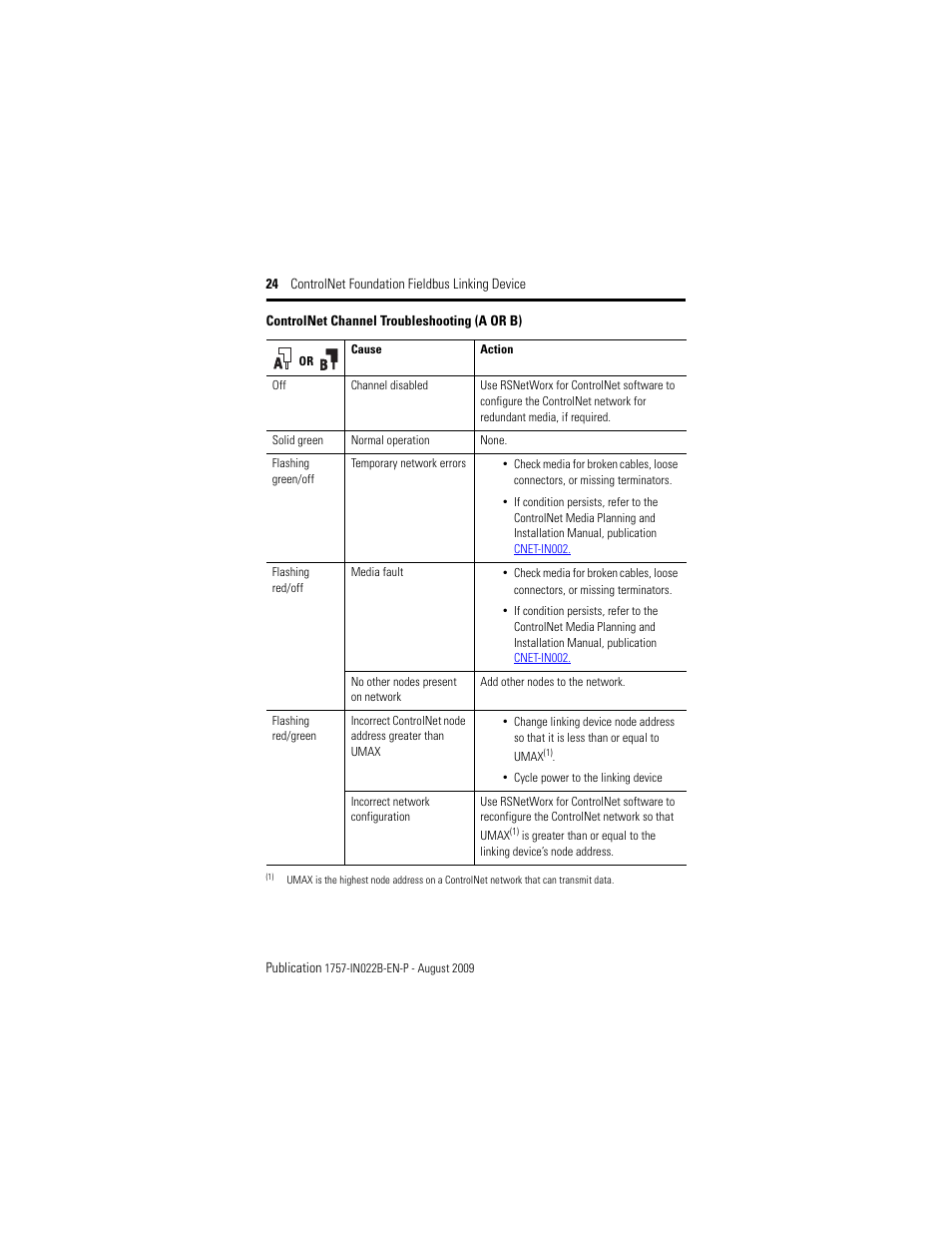 24 ControlNet Foundation Fieldbus Linking Device

ControlNet Channel Troubleshooting (A OR B)

| A OR B | Cause | Action |
|---|---|---|
| Off | Channel disabled | Use RSNetWorx for ControlNet software to configure the ControlNet network for redundant media, if required. |
| Solid green | Normal operation | None. |
| Flashing green/off | Temporary network errors | • Check media for broken cables, loose connectors, or missing terminators. • If condition persists, refer to the ControlNet Media Planning and Installation Manual, publication CNET-IN002. |
| Flashing red/off | Media fault | • Check media for broken cables, loose connectors, or missing terminators. • If condition persists, refer to the ControlNet Media Planning and Installation Manual, publication CNET-IN002. |
| | No other nodes present on network | Add other nodes to the network. |
| Flashing red/green | Incorrect ControlNet node address greater than UMAX | • Change linking device node address so that it is less than or equal to UMAX$^{(1)}$. • Cycle power to the linking device |
| | Incorrect network configuration | Use RSNetWorx for ControlNet software to reconfigure the ControlNet network so that UMAX$^{(1)}$ is greater than or equal to the linking device's node address. |

(1) UMAX is the highest node address on a ControlNet network that can transmit data.

Publication 1757-IN022B-EN-P - August 2009